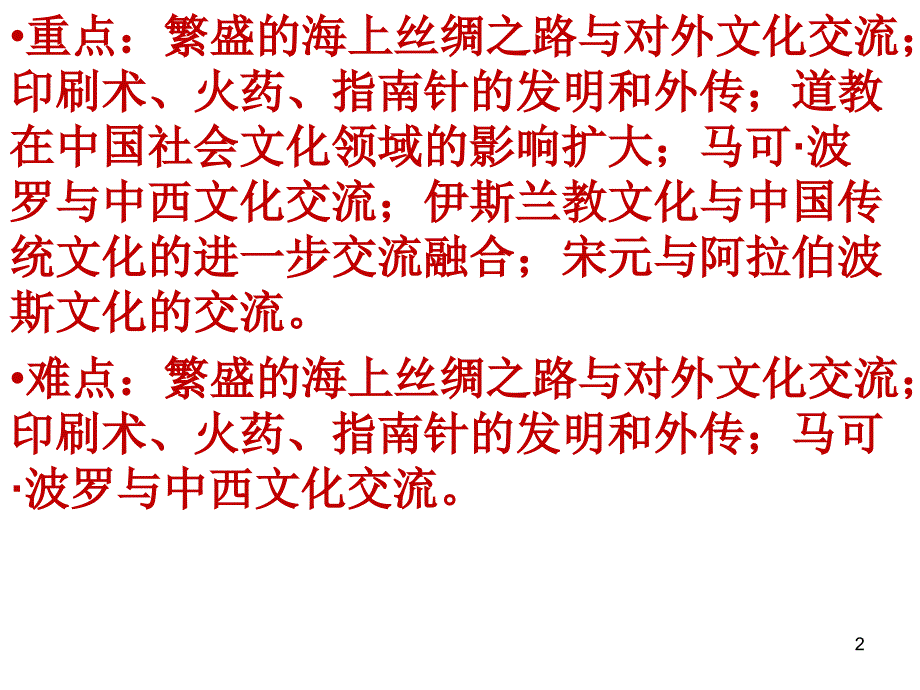 •重点：繁盛的海上丝绸之路与对外文化交流；印刷术、火药、指南针的发明和外传；道教在中国社会文化领域的影响扩大；马可·波罗与中西文化交流；伊斯兰教文化与中国传统文化的进一步交流融合；宋元与阿拉伯波斯文化的交流。

•难点：繁盛的海上丝绸之路与对外文化交流；印刷术、火药、指南针的发明和外传；马可·波罗与中西文化交流。

2